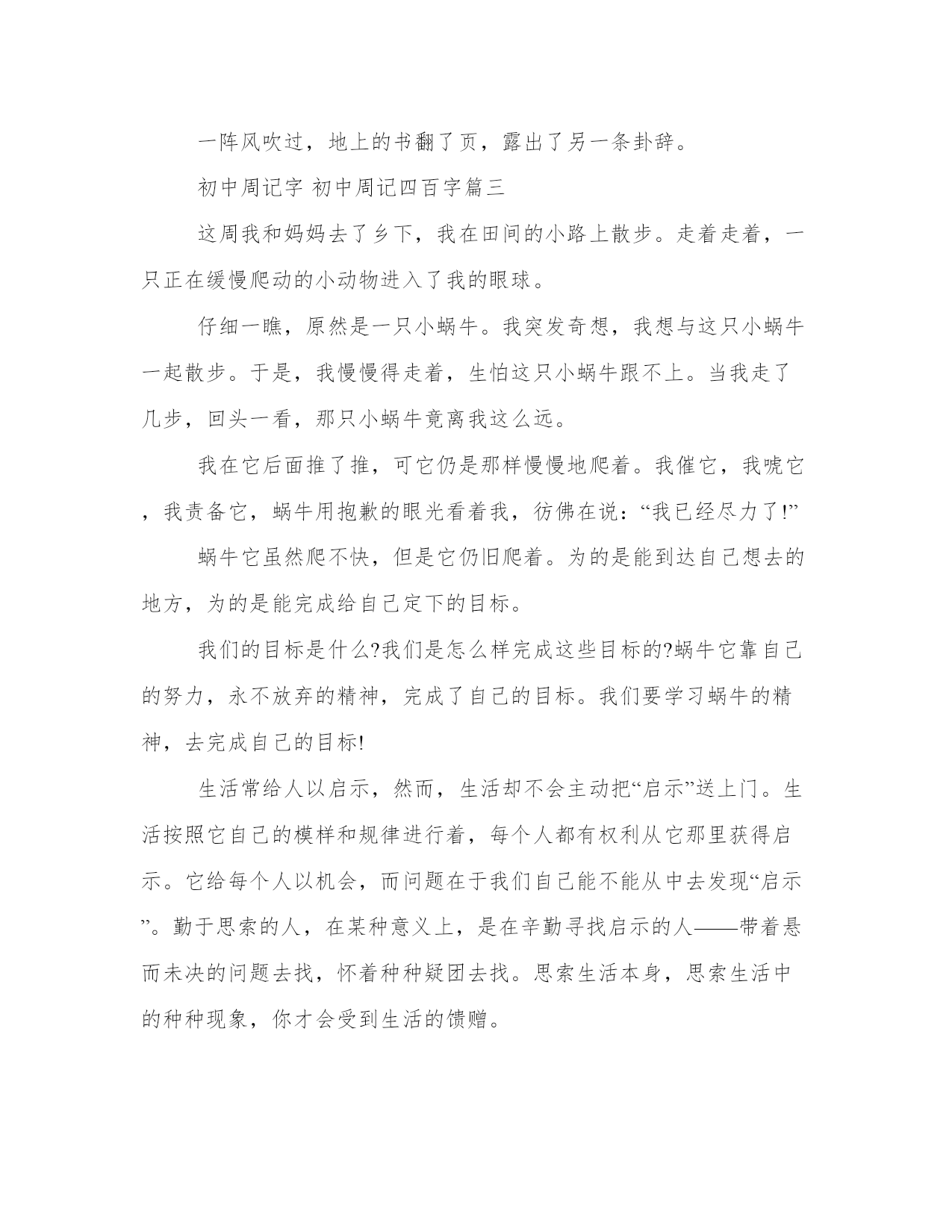 一阵风吹过，地上的书翻了页，露出了另一条卦辞。

初中周记字 初中周记四百字篇三

这周我和妈妈去了乡下，我在田间的小路上散步。走着走着，一只正在缓慢爬动的小动物进入了我的眼球。

仔细一瞧，原然是一只小蜗牛。我突发奇想，我想与这只小蜗牛一起散步。于是，我慢慢得走着，生怕这只小蜗牛跟不上。当我走了几步，回头一看，那只小蜗牛竟离我这么远。

我在它后面推了推，可它仍是那样慢慢地爬着。我催它，我唬它，我责备它，蜗牛用抱歉的眼光看着我，彷佛在说：“我已经尽力了!”

蜗牛它虽然爬不快，但是它仍旧爬着。为的是能到达自己想去的地方，为的是能完成给自己定下的目标。

我们的目标是什么?我们是怎么样完成这些目标的?蜗牛它靠自己的努力，永不放弃的精神，完成了自己的目标。我们要学习蜗牛的精神，去完成自己的目标!

生活常给人以启示，然而，生活却不会主动把“启示”送上门。生活按照它自己的模样和规律进行着，每个人都有权利从它那里获得启示。它给每个人以机会，而问题在于我们自己能不能从中去发现“启示”。勤于思索的人，在某种意义上，是在辛勤寻找启示的人——带着悬而未决的问题去找，怀着种种疑团去找。思索生活本身，思索生活中的种种现象，你才会受到生活的馈赠。